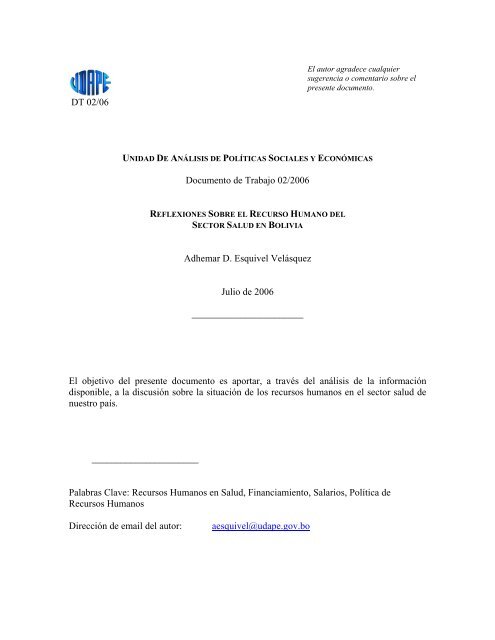 UDAPE

DT 02/06

El autor agradece cualquier sugerencia o comentario sobre el presente documento.

UNIDAD DE ANÁLISIS DE POLÍTICAS SOCIALES Y ECONÓMICAS

Documento de Trabajo 02/2006

REFLEXIONES SOBRE EL RECURSO HUMANO DEL SECTOR SALUD EN BOLIVIA

Adhemar D. Esquivel Velásquez

Julio de 2006

El objetivo del presente documento es aportar, a través del análisis de la información disponible, a la discusión sobre la situación de los recursos humanos en el sector salud de nuestro país.

Palabras Clave: Recursos Humanos en Salud, Financiamiento, Salarios, Política de Recursos Humanos

Dirección de email del autor: aesquivel@udape.gov.bo